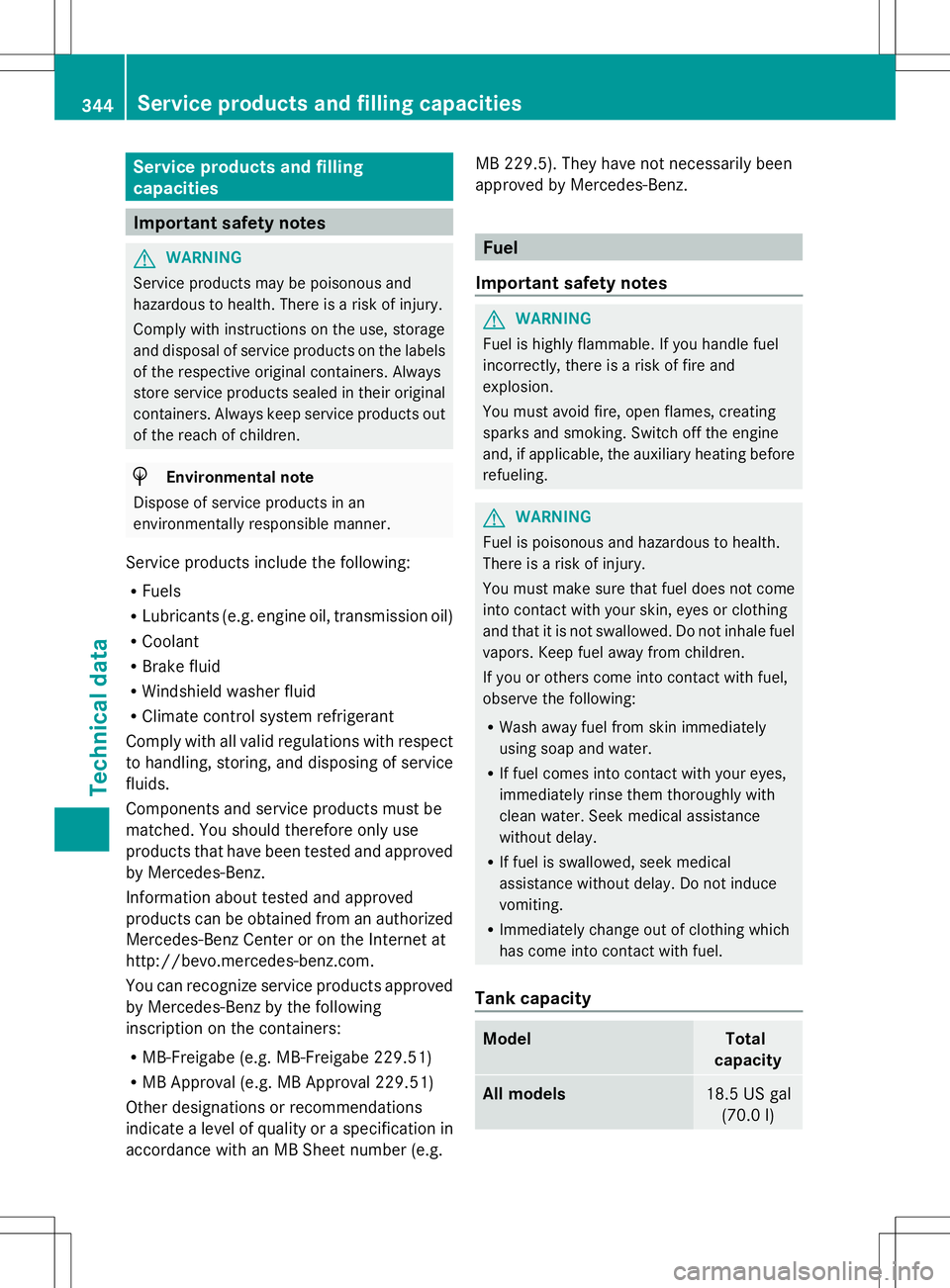 344 Service products and filling capacities

Technical data

Service products and filling capacities

Important safety notes

WARNING

Service products may be poisonous and hazardous to health. There is a risk of injury.

Comply with instructions on the use, storage and disposal of service products on the labels of the respective original containers. Always store service products sealed in their original containers. Always keep service products out of the reach of children.

Environmental note

Dispose of service products in an environmentally responsible manner.

Service products include the following:

• Fuels
• Lubricants (e.g. engine oil, transmission oil)
• Coolant
• Brake fluid
• Windshield washer fluid
• Climate control system refrigerant

Comply with all valid regulations with respect to handling, storing, and disposing of service fluids.

Components and service products must be matched. You should therefore only use products that have been tested and approved by Mercedes-Benz.

Information about tested and approved products can be obtained from an authorized Mercedes-Benz Center or on the Internet at http://bevo.mercedes-benz.com.

You can recognize service products approved by Mercedes-Benz by the following inscription on the containers:

• MB-Freigabe (e.g. MB-Freigabe 229.51)
• MB Approval (e.g. MB Approval 229.51)

Other designations or recommendations indicate a level of quality or a specification in accordance with an MB Sheet number (e.g. MB 229.5). They have not necessarily been approved by Mercedes-Benz.

Fuel

Important safety notes

WARNING

Fuel is highly flammable. If you handle fuel incorrectly, there is a risk of fire and explosion.

You must avoid fire, open flames, creating sparks and smoking. Switch off the engine and, if applicable, the auxiliary heating before refueling.

WARNING

Fuel is poisonous and hazardous to health. There is a risk of injury.

You must make sure that fuel does not come into contact with your skin, eyes or clothing and that it is not swallowed. Do not inhale fuel vapors. Keep fuel away from children.

If you or others come into contact with fuel, observe the following:

• Wash away fuel from skin immediately using soap and water.
• If fuel comes into contact with your eyes, immediately rinse them thoroughly with clean water. Seek medical assistance without delay.
• If fuel is swallowed, seek medical assistance without delay. Do not induce vomiting.
• Immediately change out of clothing which has come into contact with fuel.

Tank capacity

| Model | Total capacity |
|---|---|
| All models | 18.5 US gal (70.0 l) |

carmanualsonline.info